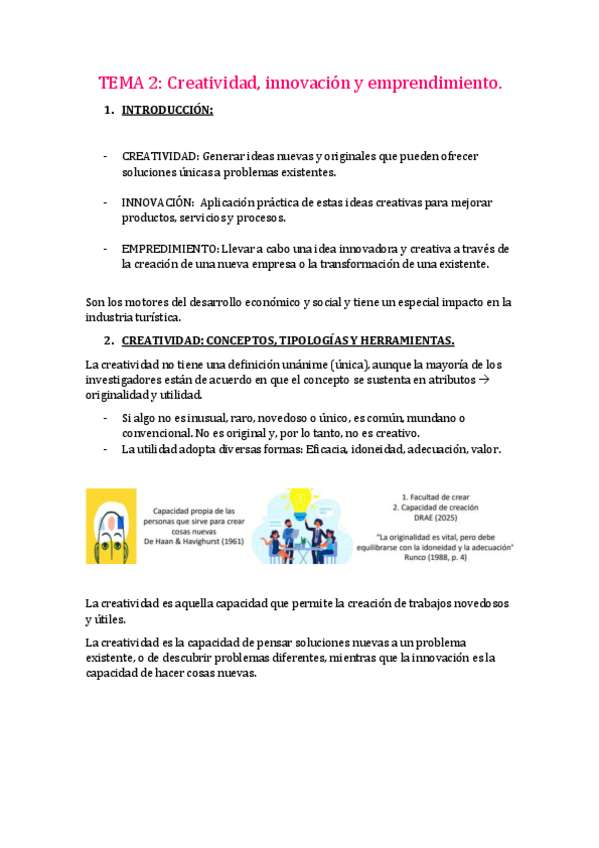 TEMA 2: Creatividad, innovación y emprendimiento.

1. INTRODUCCIÓN:

- CREATIVIDAD: Generar ideas nuevas y originales que pueden ofrecer soluciones únicas a problemas existentes.

- INNOVACIÓN: Aplicación práctica de estas ideas creativas para mejorar productos, servicios y procesos.

- EMPREDIMIENTO: Llevar a cabo una idea innovadora y creativa a través de la creación de una nueva empresa o la transformación de una existente.

Son los motores del desarrollo económico y social y tiene un especial impacto en la industria turística.

2. CREATIVIDAD: CONCEPTOS, TIPOLOGÍAS Y HERRAMIENTAS.

La creatividad no tiene una definición unánime (única), aunque la mayoría de los investigadores están de acuerdo en que el concepto se sustenta en atributos → originalidad y utilidad.

- Si algo no es inusual, raro, novedoso o único, es común, mundano o convencional. No es original y, por lo tanto, no es creativo.
- La utilidad adopta diversas formas: Eficacia, idoneidad, adecuación, valor.

Capacidad propia de las personas que sirve para crear cosas nuevas
De Haan & Havighurst (1961)

1. Facultad de crear
2. Capacidad de creación
DRAE (2025)

"La originalidad es vital, pero debe equilibrarse con la idoneidad y la adecuación"
Runco (1988, p. 4)

La creatividad es aquella capacidad que permite la creación de trabajos novedosos y útiles.

La creatividad es la capacidad de pensar soluciones nuevas a un problema existente, o de descubrir problemas diferentes, mientras que la innovación es la capacidad de hacer cosas nuevas.